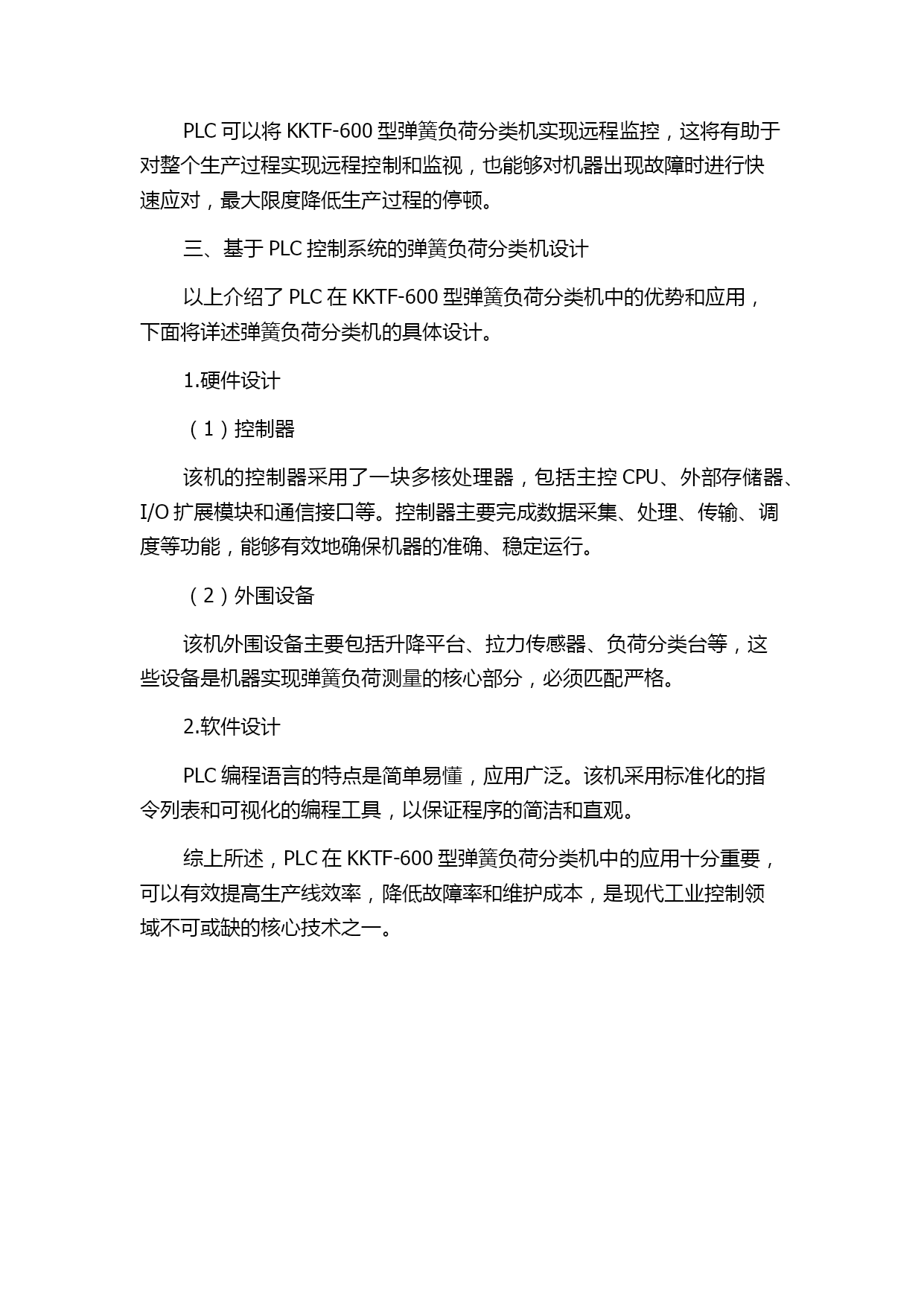 PLC 可以将 KKTF-600 型弹簧负荷分类机实现远程监控，这将有助于对整个生产过程实现远程控制和监视，也能够对机器出现故障时进行快速应对，最大限度降低生产过程的停顿。

三、基于 PLC 控制系统的弹簧负荷分类机设计

以上介绍了 PLC 在 KKTF-600 型弹簧负荷分类机中的优势和应用，下面将详述弹簧负荷分类机的具体设计。

1.硬件设计

（1）控制器

该机的控制器采用了一块多核处理器，包括主控 CPU、外部存储器、I/O 扩展模块和通信接口等。控制器主要完成数据采集、处理、传输、调度等功能，能够有效地确保机器的准确、稳定运行。

（2）外围设备

该机外围设备主要包括升降平台、拉力传感器、负荷分类台等，这些设备是机器实现弹簧负荷测量的核心部分，必须匹配严格。

2.软件设计

PLC 编程语言的特点是简单易懂，应用广泛。该机采用标准化的指令列表和可视化的编程工具，以保证程序的简洁和直观。

综上所述，PLC 在 KKTF-600 型弹簧负荷分类机中的应用十分重要，可以有效提高生产线效率，降低故障率和维护成本，是现代工业控制领域不可或缺的核心技术之一。